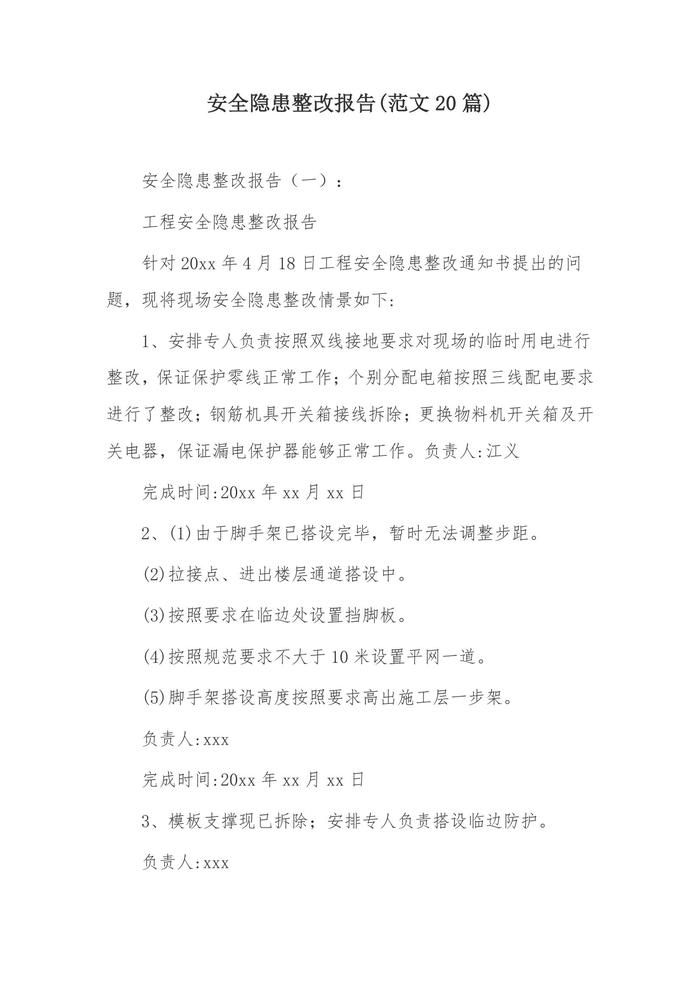 安全隐患整改报告(范文20篇)

安全隐患整改报告（一）：

工程安全隐患整改报告

针对20xx年4月18日工程安全隐患整改通知书提出的问题，现将现场安全隐患整改情景如下：

1、安排专人负责按照双线接地要求对现场的临时用电进行整改，保证保护零线正常工作；个别分配电箱按照三线配电要求进行了整改；钢筋机具开关箱接线拆除；更换物料机开关箱及开关电器，保证漏电保护器能够正常工作。负责人:江义

完成时间:20xx年xx月xx日

2、(1)由于脚手架已搭设完毕，暂时无法调整步距。

(2)拉接点、进出楼层通道搭设中。

(3)按照要求在临边处设置挡脚板。

(4)按照规范要求不大于10米设置平网一道。

(5)脚手架搭设高度按照要求高出施工层一步架。

负责人:xxx

完成时间:20xx年xx月xx日

3、模板支撑现已拆除；安排专人负责搭设临边防护。

负责人:xxx